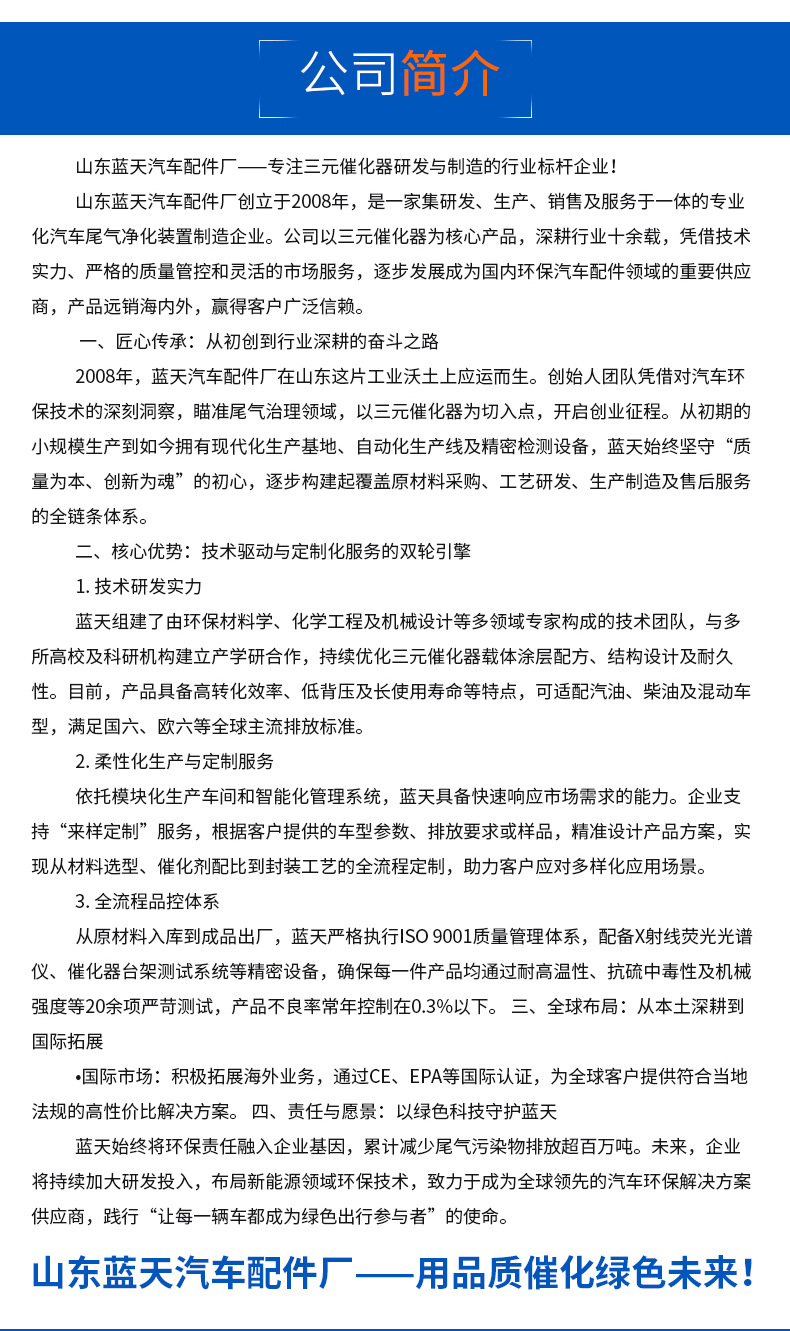 公司简介

山东蓝天汽车配件厂——专注三元催化器研发与制造的行业标杆企业！

山东蓝天汽车配件厂创立于2008年，是一家集研发、生产、销售及服务于一体的专业化汽车尾气净化装置制造企业。公司以三元催化器为核心产品，深耕行业十余载，凭借技术实力、严格的质量管控和灵活的市场服务，逐步发展成为国内环保汽车配件领域的重要供应商，产品远销海内外，赢得客户广泛信赖。

一、匠心传承：从初创到行业深耕的奋斗之路

2008年，蓝天汽车配件厂在山东这片工业沃土上应运而生。创始人团队凭借对汽车环保技术的深刻洞察，瞄准尾气治理领域，以三元催化器为切入点，开启创业征程。从初期的小规模生产到如今拥有现代化生产基地、自动化生产线及精密检测设备，蓝天始终坚守“质量为本、创新为魂”的初心，逐步构建起覆盖原材料采购、工艺研发、生产制造及售后服务的全链条体系。

二、核心优势：技术驱动与定制化服务的双轮引擎

1. 技术研发实力

蓝天组建了由环保材料学、化学工程及机械设计等多领域专家构成的技术团队，与多所高校及科研机构建立产学研合作，持续优化三元催化器载体涂层配方、结构设计及耐久性。目前，产品具备高转化效率、低背压及长使用寿命等特点，可适配汽油、柴油及混动车型，满足国六、欧六等全球主流排放标准。

2. 柔性化生产与定制服务

依托模块化生产车间和智能化管理系统，蓝天具备快速响应市场需求的能力。企业支持“来样定制”服务，根据客户提供的车型参数、排放要求或样品，精准设计产品方案，实现从材料选型、催化剂配比到封装工艺的全流程定制，助力客户应对多样化应用场景。

3. 全流程品控体系

从原材料入库到成品出厂，蓝天严格执行ISO 9001质量管理体系，配备X射线荧光光谱仪、催化器台架测试系统等精密设备，确保每一件产品均通过耐高温性、抗硫中毒性及机械强度等20余项严苛测试，产品不良率常年控制在0.3%以下。 三、全球布局：从本土深耕到国际拓展

•国际市场：积极拓展海外业务，通过CE、EPA等国际认证，为全球客户提供符合当地法规的高性价比解决方案。 四、责任与愿景：以绿色科技守护蓝天

蓝天始终将环保责任融入企业基因，累计减少尾气污染物排放超百万吨。未来，企业将持续加大研发投入，布局新能源领域环保技术，致力于成为全球领先的汽车环保解决方案供应商，践行“让每一辆车都成为绿色出行参与者”的使命。

山东蓝天汽车配件厂——用品质催化绿色未来！